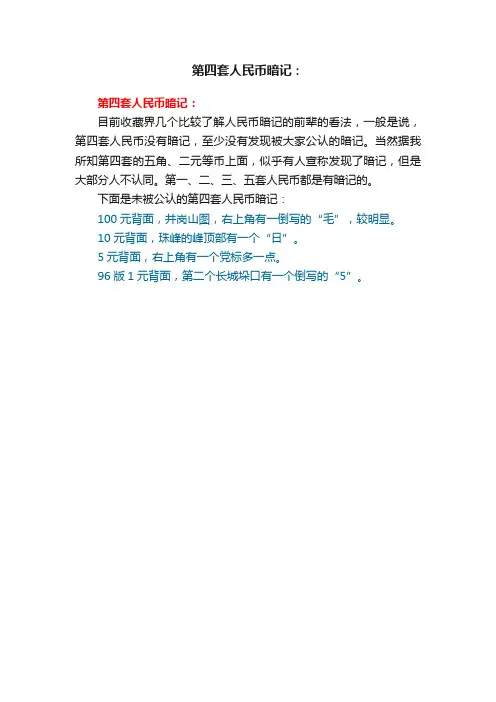 第四套人民币暗记：

第四套人民币暗记：

目前收藏界几个比较了解人民币暗记的前辈的看法，一般是说，第四套人民币没有暗记，至少没有发现被大家公认的暗记。当然据我所知第四套的五角、二元等币上面，似乎有人宣称发现了暗记，但是大部分人不认同。第一、二、三、五套人民币都是有暗记的。

下面是未被公认的第四套人民币暗记：

100 元背面，井岗山图，右上角有一倒写的“毛”，较明显。

10 元背面，珠峰的峰顶部有一个“日”。

5 元背面，右上角有一个党标多一点。

96 版 1 元背面，第二个长城垛口有一个倒写的“5”。